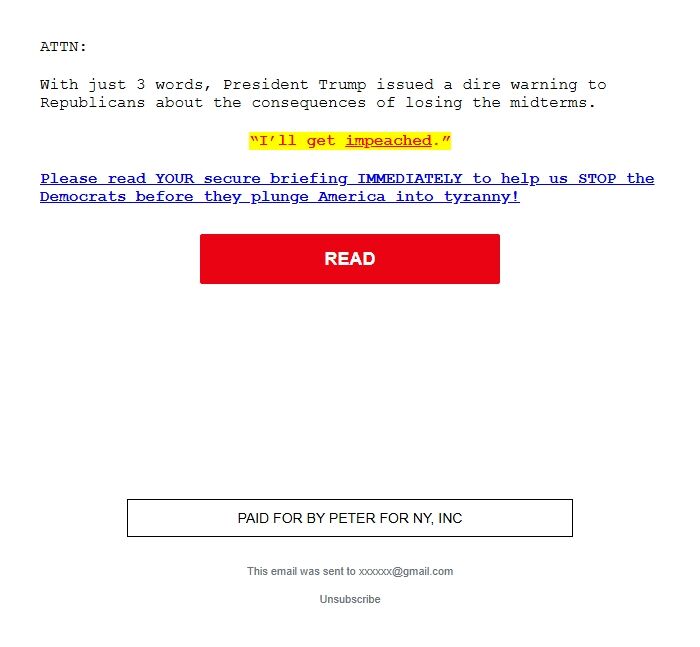 ATTN:

With just 3 words, President Trump issued a dire warning to Republicans about the consequences of losing the midterms.

"I'll get impeached."

Please read YOUR secure briefing IMMEDIATELY to help us STOP the Democrats before they plunge America into tyranny!

READ

PAID FOR BY PETER FOR NY, INC

This email was sent to xxxxxx@gmail.com

Unsubscribe